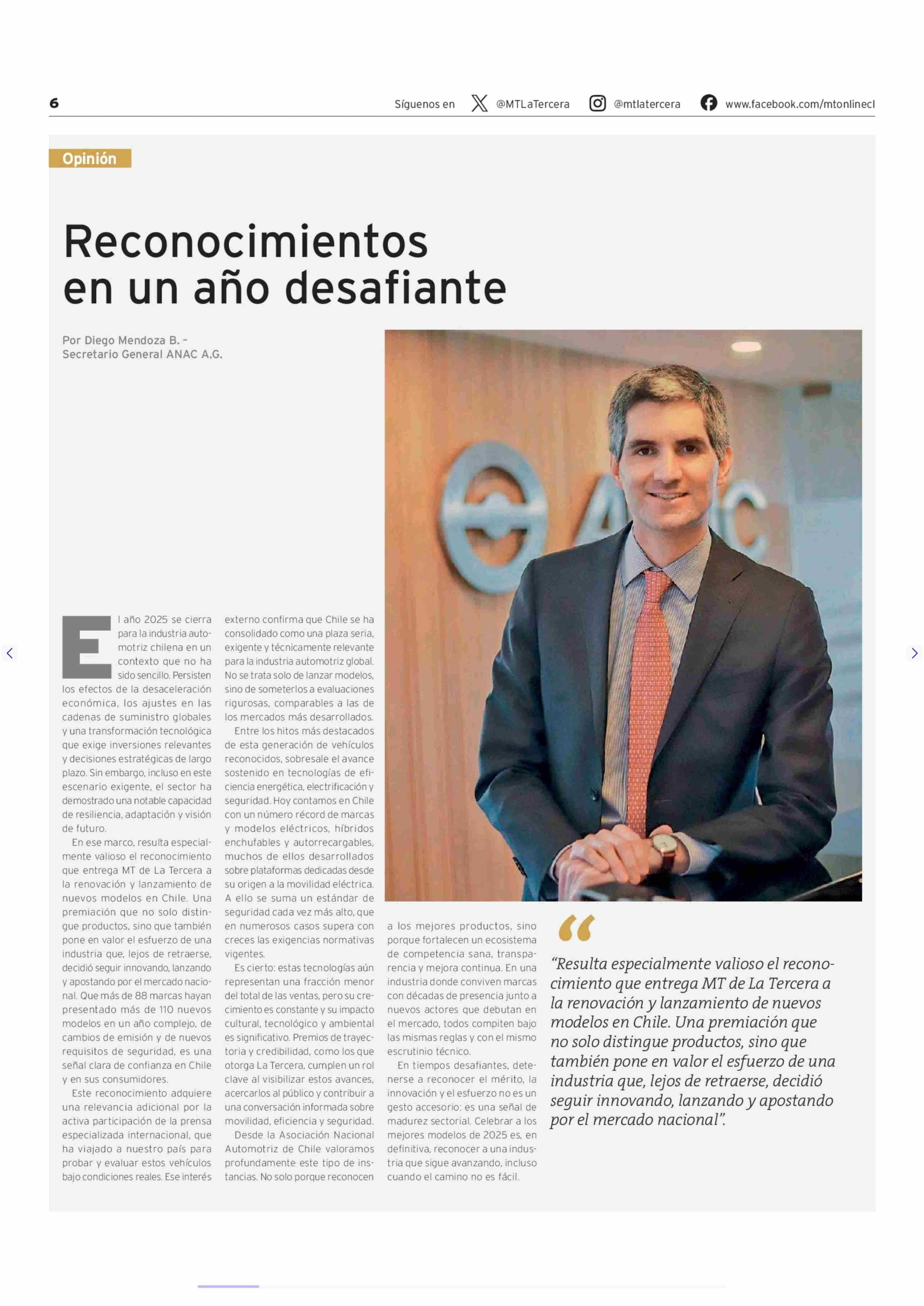 6

Síguenos en @MTLaTercera @mtlatercera www.facebook.com/mtonlinecl

Opinión

Reconocimientos en un año desafiante

Por Diego Mendoza B. – Secretario General ANAC A.G.

El año 2025 se cierra para la industria automotriz chilena en un contexto que no ha sido sencillo. Persisten los efectos de la desaceleración económica, los ajustes en las cadenas de suministro globales y una transformación tecnológica que exige inversiones relevantes y decisiones estratégicas de largo plazo. Sin embargo, incluso en este escenario exigente, el sector ha demostrado una notable capacidad de resiliencia, adaptación y visión de futuro.

En ese marco, resulta especialmente valioso el reconocimiento que entrega MT de La Tercera a la renovación y lanzamiento de nuevos modelos en Chile. Una premiación que no solo distingue productos, sino que también pone en valor el esfuerzo de una industria que, lejos de retraerse, decidió seguir innovando, lanzando y apostando por el mercado nacional. Que más de 88 marcas hayan presentado más de 110 nuevos modelos en un año complejo, de cambios de emisión y de nuevos requisitos de seguridad, es una señal clara de confianza en Chile y en sus consumidores.

Este reconocimiento adquiere una relevancia adicional por la activa participación de la prensa especializada internacional, que ha viajado a nuestro país para probar y evaluar estos vehículos bajo condiciones reales. Ese interés externo confirma que Chile se ha consolidado como una plaza seria, exigente y técnicamente relevante para la industria automotriz global. No se trata solo de lanzar modelos, sino de someterlos a evaluaciones rigurosas, comparables a las de los mercados más desarrollados.

Entre los hitos más destacados de esta generación de vehículos reconocidos, sobresale el avance sostenido en tecnologías de eficiencia energética, electrificación y seguridad. Hoy contamos en Chile con un número récord de marcas y modelos eléctricos, híbridos enchufables y autorrecargables, muchos de ellos desarrollados sobre plataformas dedicadas desde su origen a la movilidad eléctrica. A ello se suma un estándar de seguridad cada vez más alto, que en numerosos casos supera con creces las exigencias normativas vigentes.

Es cierto: estas tecnologías aún representan una fracción menor del total de las ventas, pero su crecimiento es constante y su impacto cultural, tecnológico y ambiental es significativo. Premios de trayectoria y credibilidad, como los que otorga La Tercera, cumplen un rol clave al visibilizar estos avances, acercarlos al público y contribuir a una conversación informada sobre movilidad, eficiencia y seguridad.

Desde la Asociación Nacional Automotriz de Chile valoramos profundamente este tipo de instancias. No solo porque reconocen a los mejores productos, sino porque fortalecen un ecosistema de competencia sana, transparencia y mejora continua. En una industria donde conviven marcas con décadas de presencia junto a nuevos actores que debutan en el mercado, todos compiten bajo las mismas reglas y con el mismo escrutinio técnico.

En tiempos desafiantes, detenerse a reconocer el mérito, la innovación y el esfuerzo no es un gesto accesorio: es una señal de madurez sectorial. Celebrar a los mejores modelos de 2025 es, en definitiva, reconocer a una industria que sigue avanzando, incluso cuando el camino no es fácil.

“Resulta especialmente valioso el reconocimiento que entrega MT de La Tercera a la renovación y lanzamiento de nuevos modelos en Chile. Una premiación que no solo distingue productos, sino que también pone en valor el esfuerzo de una industria que, lejos de retraerse, decidió seguir innovando, lanzando y apostando por el mercado nacional”.